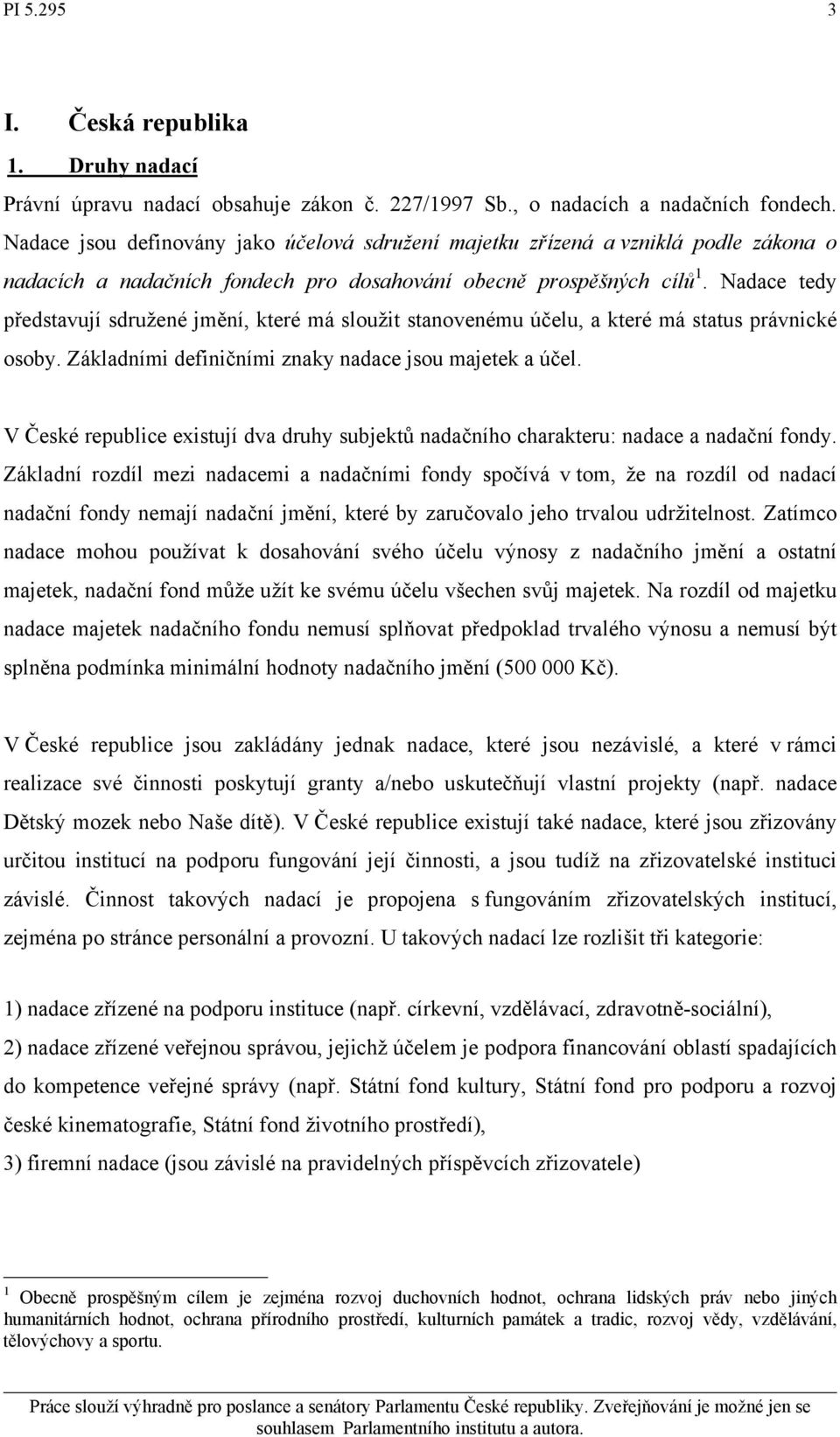 PI 5.295 3

I. Česká republika

1. Druhy nadací

Právní úpravu nadací obsahuje zákon č. 227/1997 Sb., o nadacích a nadačních fondech. Nadace jsou definovány jako účelová sdružení majetku zřízená a vzniklá podle zákona o nadacích a nadačních fondech pro dosahování obecně prospěšných cílů$^1$. Nadace tedy představují sdružené jmění, které má sloužit stanovenému účelu, a které má status právnické osoby. Základními definičními znaky nadace jsou majetek a účel.

V České republice existují dva druhy subjektů nadačního charakteru: nadace a nadační fondy. Základní rozdíl mezi nadacemi a nadačními fondy spočívá v tom, že na rozdíl od nadací nadační fondy nemají nadační jmění, které by zaručovalo jeho trvalou udržitelnost. Zatímco nadace mohou používat k dosahování svého účelu výnosy z nadačního jmění a ostatní majetek, nadační fond může užít ke svému účelu všechen svůj majetek. Na rozdíl od majetku nadace majetek nadačního fondu nemusí splňovat předpoklad trvalého výnosu a nemusí být splněna podmínka minimální hodnoty nadačního jmění (500 000 Kč).

V České republice jsou zakládány jednak nadace, které jsou nezávislé, a které v rámci realizace své činnosti poskytují granty a/nebo uskutečňují vlastní projekty (např. nadace Dětský mozek nebo Naše dítě). V České republice existují také nadace, které jsou zřizovány určitou institucí na podporu fungování její činnosti, a jsou tudíž na zřizovatelské instituci závislé. Činnost takových nadací je propojena s fungováním zřizovatelských institucí, zejména po stránce personální a provozní. U takových nadací lze rozlišit tři kategorie:

1) nadace zřízené na podporu instituce (např. církevní, vzdělávací, zdravotně-sociální),

2) nadace zřízené veřejnou správou, jejichž účelem je podpora financování oblastí spadajících do kompetence veřejné správy (např. Státní fond kultury, Státní fond pro podporu a rozvoj české kinematografie, Státní fond životního prostředí),

3) firemní nadace (jsou závislé na pravidelných příspěvcích zřizovatele)

$^1$ Obecně prospěšným cílem je zejména rozvoj duchovních hodnot, ochrana lidských práv nebo jiných humanitárních hodnot, ochrana přírodního prostředí, kulturních památek a tradic, rozvoj vědy, vzdělávání, tělovýchovy a sportu.

Práce slouží výhradně pro poslance a senátory Parlamentu České republiky. Zveřejňování je možné jen se souhlasem Parlamentního institutu a autora.